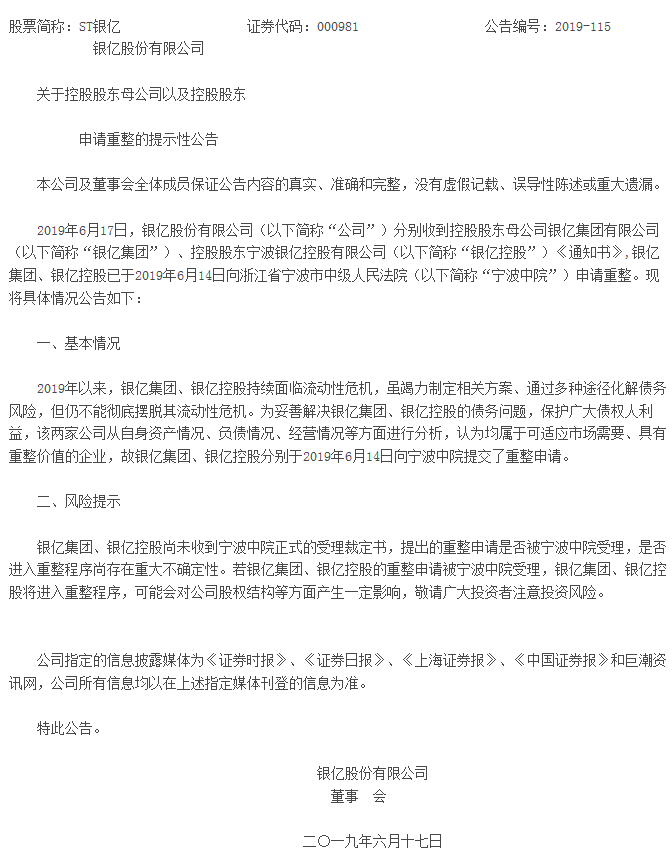 股票简称：ST银亿　　证券代码：000981　　公告编号：2019-115

银亿股份有限公司

关于控股股东母公司以及控股股东

申请重整的提示性公告

本公司及董事会全体成员保证公告内容的真实、准确和完整，没有虚假记载、误导性陈述或重大遗漏。

2019年6月17日，银亿股份有限公司（以下简称“公司”）分别收到控股股东母公司银亿集团有限公司（以下简称“银亿集团”）、控股股东宁波银亿控股有限公司（以下简称“银亿控股”）《通知书》，银亿集团、银亿控股已于2019年6月14日向浙江省宁波市中级人民法院（以下简称“宁波中院”）申请重整。现将具体情况公告如下：

一、基本情况

2019年以来，银亿集团、银亿控股持续面临流动性危机，虽竭力制定相关方案、通过多种途径化解债务风险，但仍不能彻底摆脱其流动性危机。为妥善解决银亿集团、银亿控股的债务问题，保护广大债权人利益，该两家公司从自身资产情况、负债情况、经营情况等方面进行分析，认为均属于可适应市场需要、具有重整价值的企业，故银亿集团、银亿控股分别于2019年6月14日向宁波中院提交了重整申请。

二、风险提示

银亿集团、银亿控股尚未收到宁波中院正式的受理裁定书，提出的重整申请是否被宁波中院受理，是否进入重整程序尚存在重大不确定性。若银亿集团、银亿控股的重整申请被宁波中院受理，银亿集团、银亿控股将进入重整程序，可能会对公司股权结构等方面产生一定影响，敬请广大投资者注意投资风险。

公司指定的信息披露媒体为《证券时报》、《证券日报》、《上海证券报》、《中国证券报》和巨潮资讯网，公司所有信息均以在上述指定媒体刊登的信息为准。

特此公告。

银亿股份有限公司
董事　会

二〇一九年六月十七日